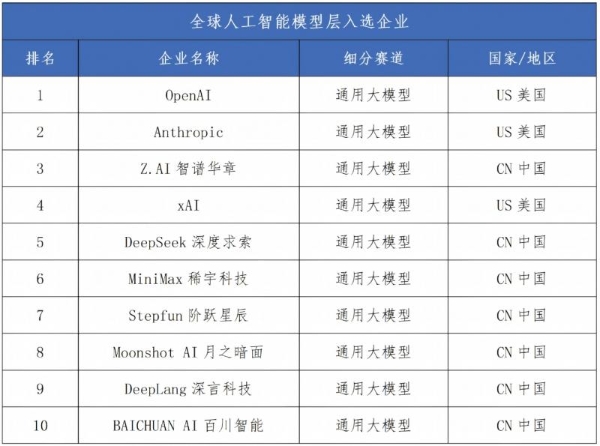 全球人工智能模型层入选企业

| 排名 | 企业名称 | 细分赛道 | 国家/地区 |
|---|---|---|---|
| 1 | OpenAI | 通用大模型 | US 美国 |
| 2 | Anthropic | 通用大模型 | US 美国 |
| 3 | Z.AI 智谱华章 | 通用大模型 | CN 中国 |
| 4 | xAI | 通用大模型 | US 美国 |
| 5 | DeepSeek 深度求索 | 通用大模型 | CN 中国 |
| 6 | MiniMax 稀宇科技 | 通用大模型 | CN 中国 |
| 7 | Stepfun 阶跃星辰 | 通用大模型 | CN 中国 |
| 8 | Moonshot AI 月之暗面 | 通用大模型 | CN 中国 |
| 9 | DeepLang 深言科技 | 通用大模型 | CN 中国 |
| 10 | BAICHUAN AI 百川智能 | 通用大模型 | CN 中国 |